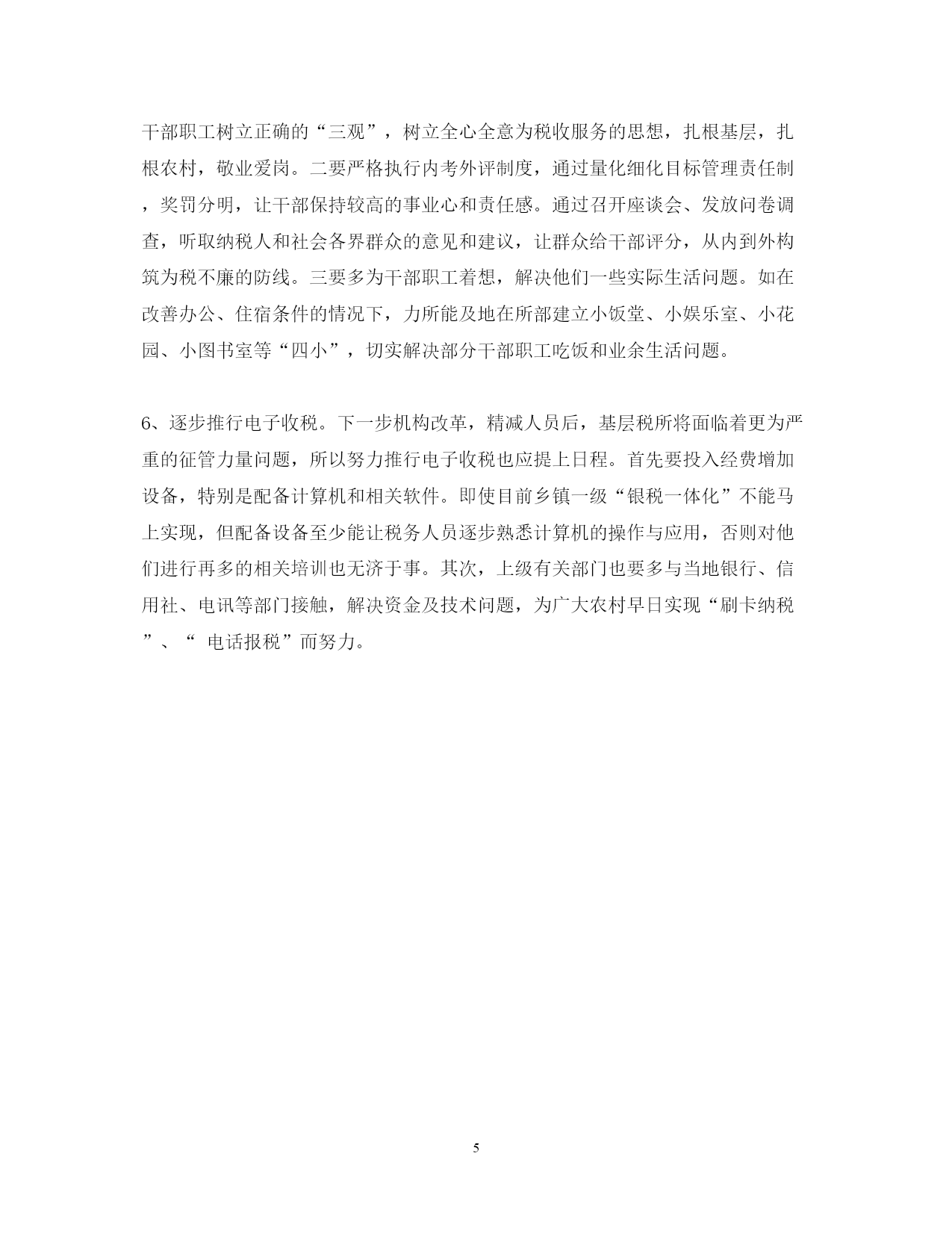 干部职工树立正确的“三观”，树立全心全意为税收服务的思想，扎根基层，扎根农村，敬业爱岗。二要严格执行内考外评制度，通过量化细化目标管理责任制，奖罚分明，让干部保持较高的事业心和责任感。通过召开座谈会、发放问卷调查，听取纳税人和社会各界群众的意见和建议，让群众给干部评分，从内到外构筑为税不廉的防线。三要多为干部职工着想，解决他们一些实际生活问题。如在改善办公、住宿条件的情况下，力所能及地在所部建立小饭堂、小娱乐室、小花园、小图书室等“四小”，切实解决部分干部职工吃饭和业余生活问题。

6、逐步推行电子收税。下一步机构改革，精减人员后，基层税所将面临着更为严重的征管力量问题，所以努力推行电子收税也应提上日程。首先要投入经费增加设备，特别是配备计算机和相关软件。即使目前乡镇一级“银税一体化”不能马上实现，但配备设备至少能让税务人员逐步熟悉计算机的操作与应用，否则对他们进行再多的相关培训也无济于事。其次，上级有关部门也要多与当地银行、信用社、电讯等部门接触，解决资金及技术问题，为广大农村早日实现“刷卡纳税”、“ 电话报税”而努力。

5